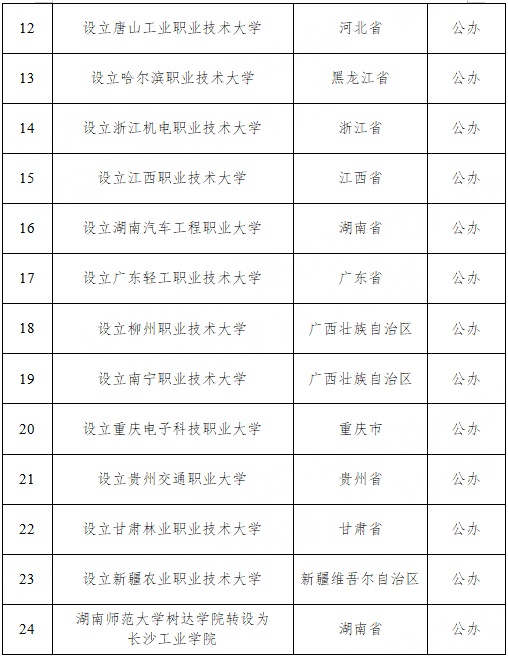 | 12 | 设立唐山工业职业技术大学 | 河北省 | 公办 |
|---|---|---|---|
| 13 | 设立哈尔滨职业技术大学 | 黑龙江省 | 公办 |
| 14 | 设立浙江机电职业技术大学 | 浙江省 | 公办 |
| 15 | 设立江西职业技术大学 | 江西省 | 公办 |
| 16 | 设立湖南汽车工程职业大学 | 湖南省 | 公办 |
| 17 | 设立广东轻工职业技术大学 | 广东省 | 公办 |
| 18 | 设立柳州职业技术大学 | 广西壮族自治区 | 公办 |
| 19 | 设立南宁职业技术大学 | 广西壮族自治区 | 公办 |
| 20 | 设立重庆电子科技职业大学 | 重庆市 | 公办 |
| 21 | 设立贵州交通职业大学 | 贵州省 | 公办 |
| 22 | 设立甘肃林业职业技术大学 | 甘肃省 | 公办 |
| 23 | 设立新疆农业职业技术大学 | 新疆维吾尔自治区 | 公办 |
| 24 | 湖南师范大学树达学院转设为长沙工业学院 | 湖南省 | 公办 |